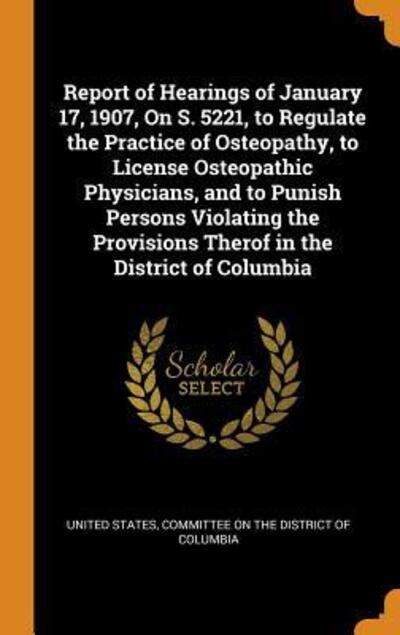 Report of Hearings of January 17, 1907, On S. 5221, to Regulate the Practice of Osteopathy, to License Osteopathic Physicians, and to Punish Persons Violating the Provisions Therof in the District of Columbia

Scholar SELECT

UNITED STATES, COMMITTEE ON THE DISTRICT OF COLUMBIA